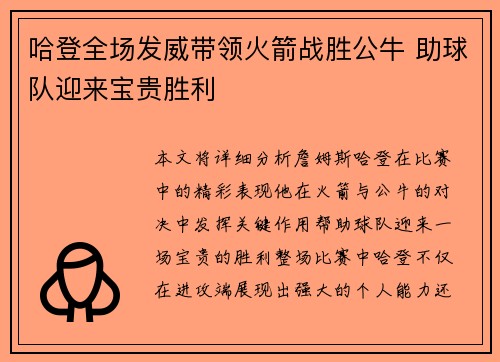 哈登全场发威带领火箭战胜公牛 助球队迎来宝贵胜利

本文将详细分析詹姆斯哈登在比赛中的精彩表现他在火箭与公牛的对决中发挥关键作用帮助球队迎来一场宝贵的胜利整场比赛中哈登不仅在进攻端展现出强大的个人能力还